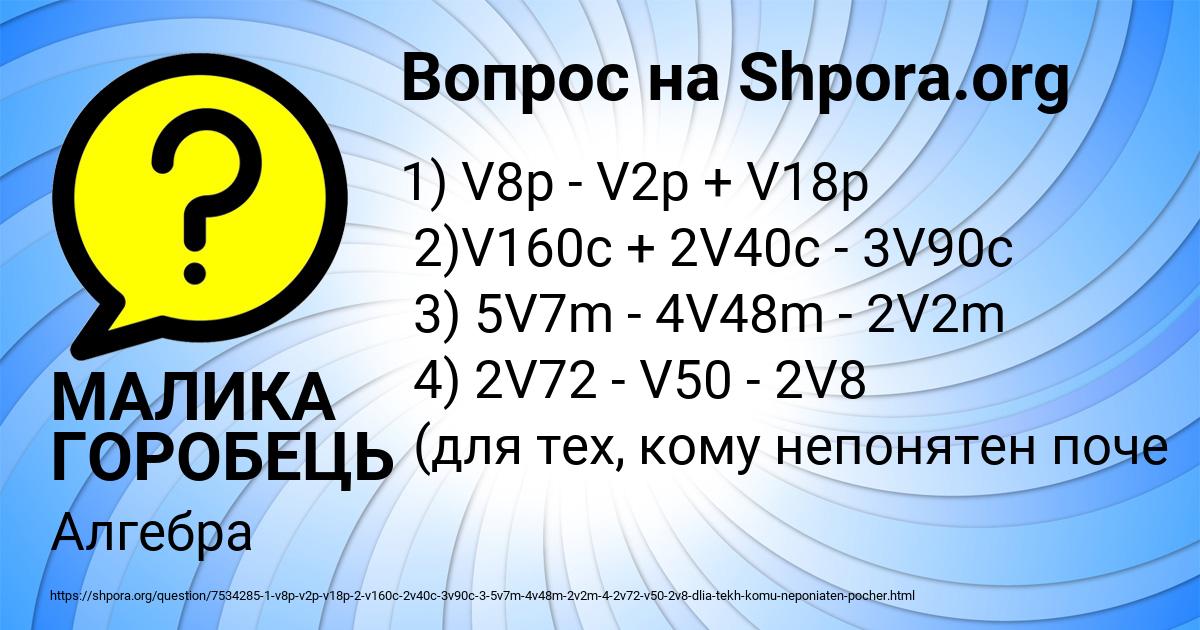 Вопрос на Shpora.org

1) V8p - V2p + V18p
2)V160c + 2V40c - 3V90c
3) 5V7m - 4V48m - 2V2m
4) 2V72 - V50 - 2V8
(для тех, кому непонятен поче

МАЛИКА ГОРОБЕЦЬ

Алгебра

https://shpora.org/question/7534285-1-v8p-v2p-v18p-2-v160c-2v40c-3v90c-3-5v7m-4v48m-2v2m-4-2v72-v50-2v8-dlia-tekh-komu-neponiaten-pocher.html